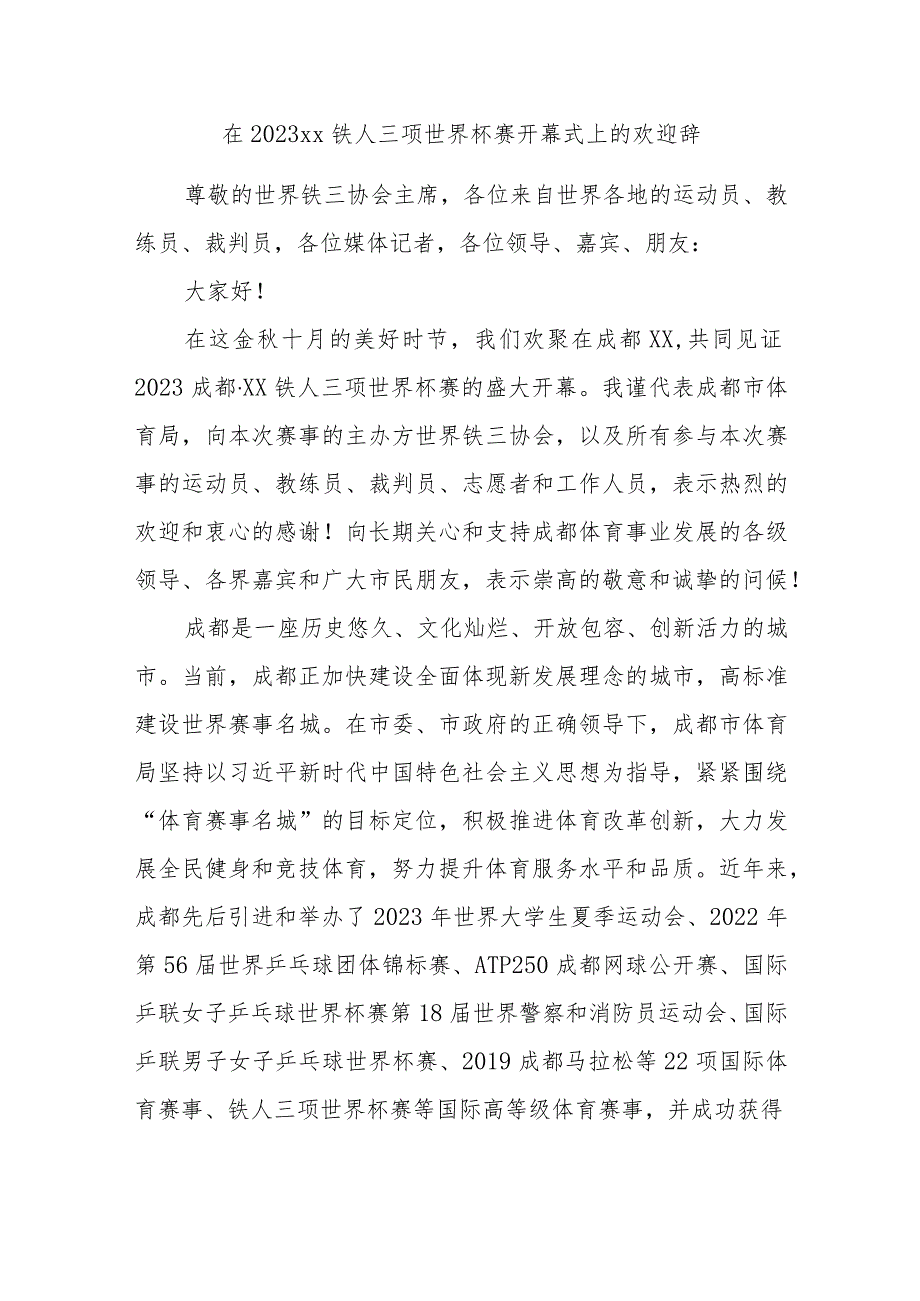 在 2023xx 铁人三项世界杯赛开幕式上的欢迎辞

尊敬的世界铁三协会主席，各位来自世界各地的运动员、教练员、裁判员，各位媒体记者，各位领导、嘉宾、朋友：

大家好！

在这金秋十月的美好时节，我们欢聚在成都 XX,共同见证 2023 成都·XX 铁人三项世界杯赛的盛大开幕。我谨代表成都市体育局，向本次赛事的主办方世界铁三协会，以及所有参与本次赛事的运动员、教练员、裁判员、志愿者和工作人员，表示热烈的欢迎和衷心的感谢！向长期关心和支持成都体育事业发展的各级领导、各界嘉宾和广大市民朋友，表示崇高的敬意和诚挚的问候！

成都是一座历史悠久、文化灿烂、开放包容、创新活力的城市。当前，成都正加快建设全面体现新发展理念的城市，高标准建设世界赛事名城。在市委、市政府的正确领导下，成都市体育局坚持以习近平新时代中国特色社会主义思想为指导，紧紧围绕“体育赛事名城”的目标定位，积极推进体育改革创新，大力发展全民健身和竞技体育，努力提升体育服务水平和品质。近年来，成都先后引进和举办了 2023 年世界大学生夏季运动会、2022 年第 56 届世界乒乓球团体锦标赛、ATP250 成都网球公开赛、国际乒联女子乒乓球世界杯赛第 18 届世界警察和消防员运动会、国际乒联男子女子乒乓球世界杯赛、2019 成都马拉松等 22 项国际体育赛事、铁人三项世界杯赛等国际高等级体育赛事，并成功获得